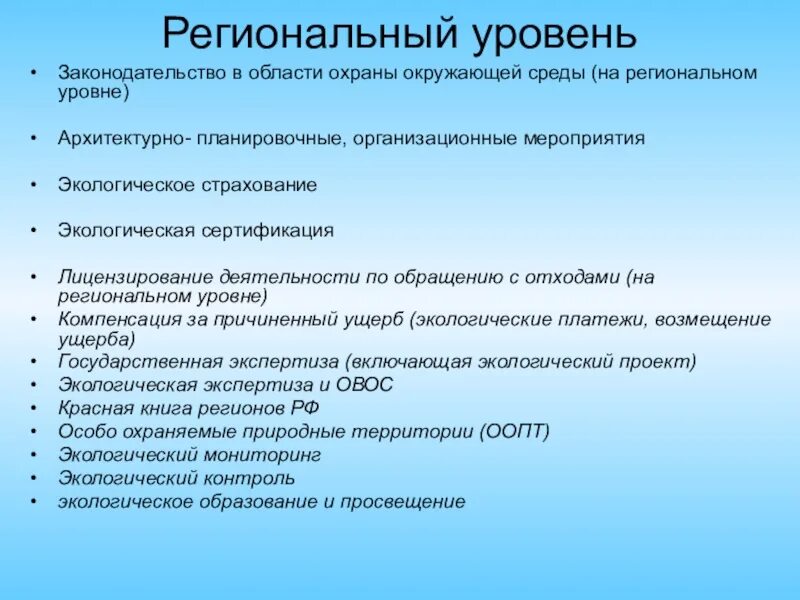 Региональный уровень

• Законодательство в области охраны окружающей среды (на региональном уровне)

• Архитектурно- планировочные, организационные мероприятия

• Экологическое страхование

• Экологическая сертификация

• Лицензирование деятельности по обращению с отходами (на региональном уровне)
• Компенсация за причиненный ущерб (экологические платежи, возмещение ущерба)
• Государственная экспертиза (включающая экологический проект)
• Экологическая экспертиза и ОВОС
• Красная книга регионов РФ
• Особо охраняемые природные территории (ООПТ)
• Экологический мониторинг
• Экологический контроль
• экологическое образование и просвещение